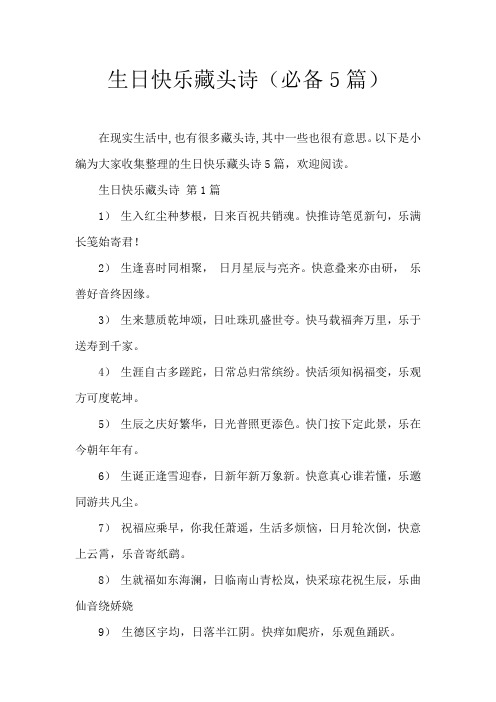 生日快乐藏头诗（必备5篇）

在现实生活中,也有很多藏头诗,其中一些也很有意思。以下是小编为大家收集整理的生日快乐藏头诗5篇，欢迎阅读。

生日快乐藏头诗 第1篇

1） 生入红尘种梦根，日来百祝共销魂。快推诗笔觅新句，乐满长笺始寄君！

2） 生逢喜时同相聚， 日月星辰与亮齐。快意叠来亦由研， 乐善好音终因缘。

3） 生来慧质乾坤颂，日吐珠玑盛世夸。快马载福奔万里，乐于送寿到千家。

4） 生涯自古多蹉跎，日常总归常缤纷。快活须知祸福变，乐观方可度乾坤。

5） 生辰之庆好繁华，日光普照更添色。快门按下定此景，乐在今朝年年有。

6） 生诞正逢雪迎春，日新年新万象新。快意真心谁若懂，乐邀同游共凡尘。

7） 祝福应乘早，你我任萧遥，生活多烦恼，日月轮次倒，快意上云霄，乐音寄纸鹞。

8） 生就福如东海澜，日临南山青松岚，快采琼花祝生辰，乐曲仙音绕娇娆

9） 生德区宇均，日落半江阴。快痒如爬疥，乐观鱼踊跃。